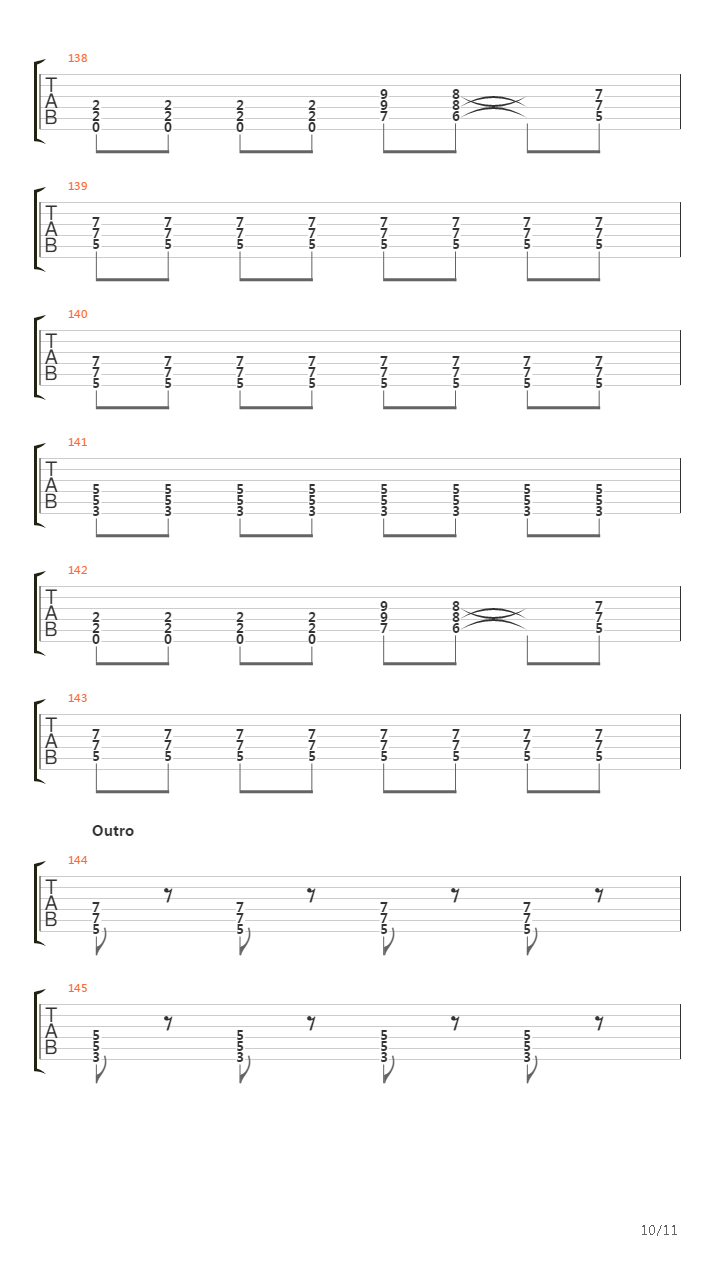 138
T
A
B
2 2 0 2 2 0 2 2 0 2 2 0 9 9 7 8 8 6 7 7 5

139
T
A
B
7 7 5 7 7 5 7 7 5 7 7 5 7 7 5 7 7 5 7 7 5 7 7 5

140
T
A
B
7 7 5 7 7 5 7 7 5 7 7 5 7 7 5 7 7 5 7 7 5 7 7 5

141
T
A
B
5 5 3 5 5 3 5 5 3 5 5 3 5 5 3 5 5 3 5 5 3 5 5 3

142
T
A
B
2 2 0 2 2 0 2 2 0 2 2 0 9 9 7 8 8 6 7 7 5

143
T
A
B
7 7 5 7 7 5 7 7 5 7 7 5 7 7 5 7 7 5 7 7 5 7 7 5

Outro

144
T
A
B
7 7 5 7 7 5 7 7 5 7 7 5

145
T
A
B
5 5 3 5 5 3 5 5 3 5 5 3

10/11